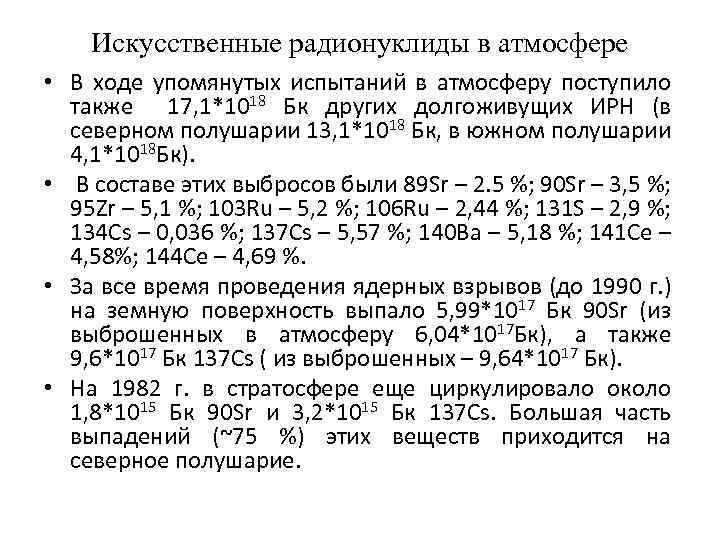 Искусственные радионуклиды в атмосфере

• В ходе упомянутых испытаний в атмосферу поступило также $17,1*10^{18}$ Бк других долгоживущих ИРН (в северном полушарии $13,1*10^{18}$ Бк, в южном полушарии $4,1*10^{18}$Бк).

• В составе этих выбросов были 89Sr – 2.5 %; 90Sr – 3,5 %; 95Zr – 5,1 %; 103Ru – 5,2 %; 106Ru – 2,44 %; 131S – 2,9 %; 134Cs – 0,036 %; 137Cs – 5,57 %; 140Ba – 5,18 %; 141Ce – 4,58%; 144Ce – 4,69 %.

• За все время проведения ядерных взрывов (до 1990 г.) на земную поверхность выпало $5,99*10^{17}$ Бк 90Sr (из выброшенных в атмосферу $6,04*10^{17}$Бк), а также $9,6*10^{17}$ Бк 137Cs ( из выброшенных – $9,64*10^{17}$ Бк).

• На 1982 г. в стратосфере еще циркулировало около $1,8*10^{15}$ Бк 90Sr и $3,2*10^{15}$ Бк 137Cs. Большая часть выпадений (~75 %) этих веществ приходится на северное полушарие.